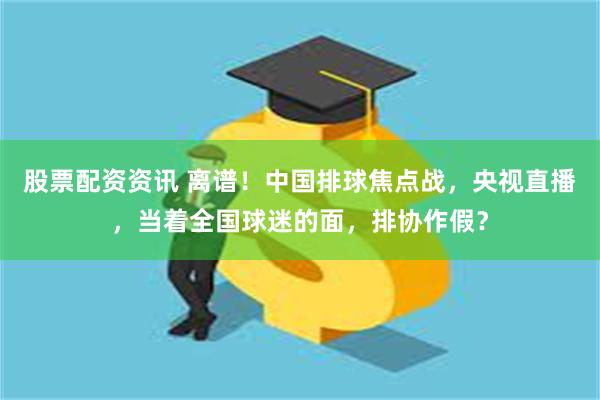 股票配资资讯 离谱！中国排球焦点战，央视直播，当着全国球迷的面，排协作假？